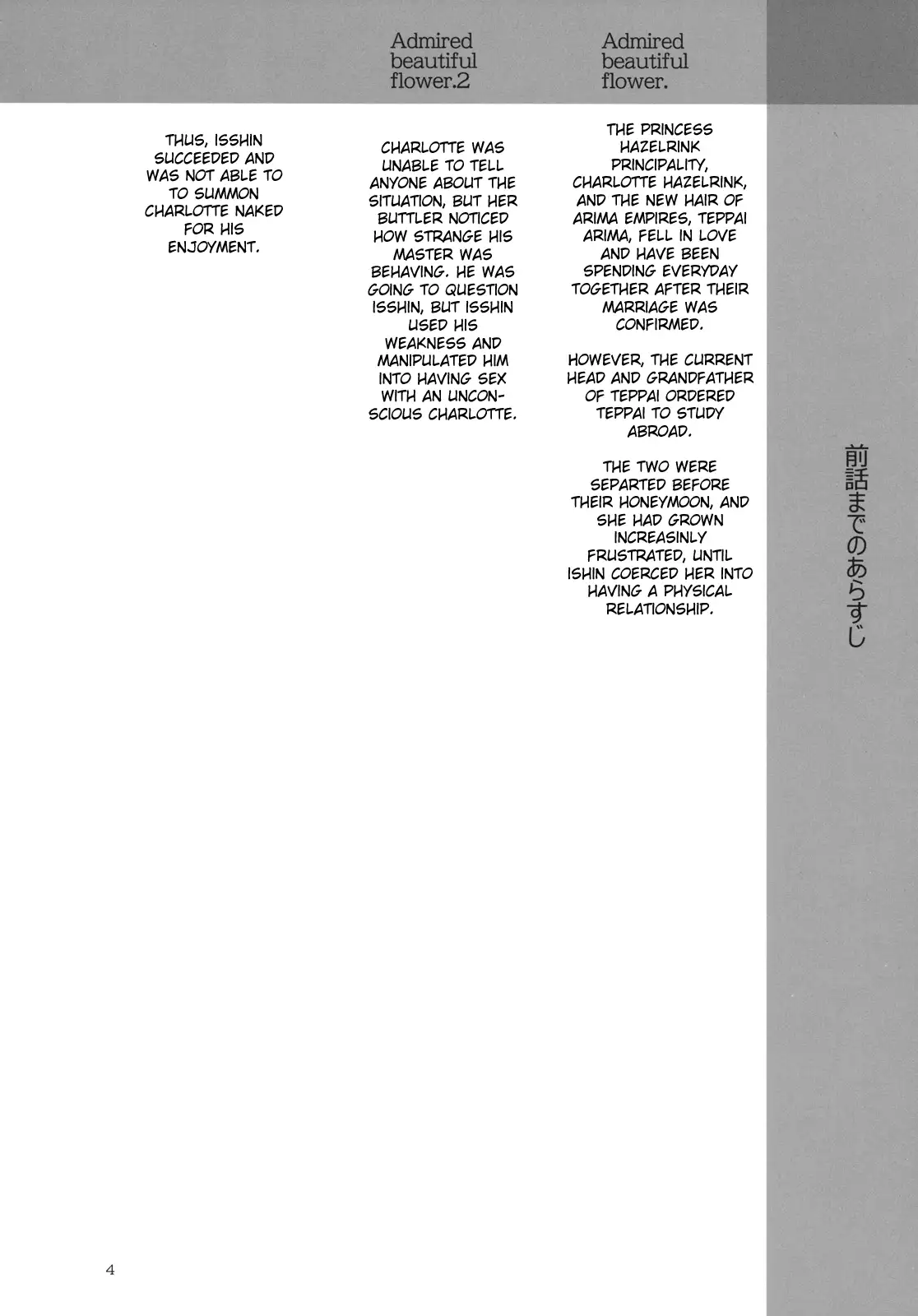 前話までのあらすじ

Admired beautiful flower.

THE PRINCESS HAZELRINK PRINCIPALITY, CHARLOTTE HAZELRINK, AND THE NEW HAIR OF ARIMA EMPIRES, TEPPAI ARIMA, FELL IN LOVE AND HAVE BEEN SPENDING EVERYDAY TOGETHER AFTER THEIR MARRIAGE WAS CONFIRMED.

HOWEVER, THE CURRENT HEAD AND GRANDFATHER OF TEPPAI ORDERED TEPPAI TO STUDY ABROAD.

THE TWO WERE SEPARTED BEFORE THEIR HONEYMOON, AND SHE HAD GROWN INCREASINLY FRUSTRATED, UNTIL ISHIN COERCED HER INTO HAVING A PHYSICAL RELATIONSHIP.

Admired beautiful flower.2

CHARLOTTE WAS UNABLE TO TELL ANYONE ABOUT THE SITUATION, BUT HER BUTTLER NOTICED HOW STRANGE HIS MASTER WAS BEHAVING. HE WAS GOING TO QUESTION ISSHIN, BUT ISSHIN USED HIS WEAKNESS AND MANIPULATED HIM INTO HAVING SEX WITH AN UNCONSCIOUS CHARLOTTE.

THUS, ISSHIN SUCCEEDED AND WAS NOT ABLE TO TO SUMMON CHARLOTTE NAKED FOR HIS ENJOYMENT.

4